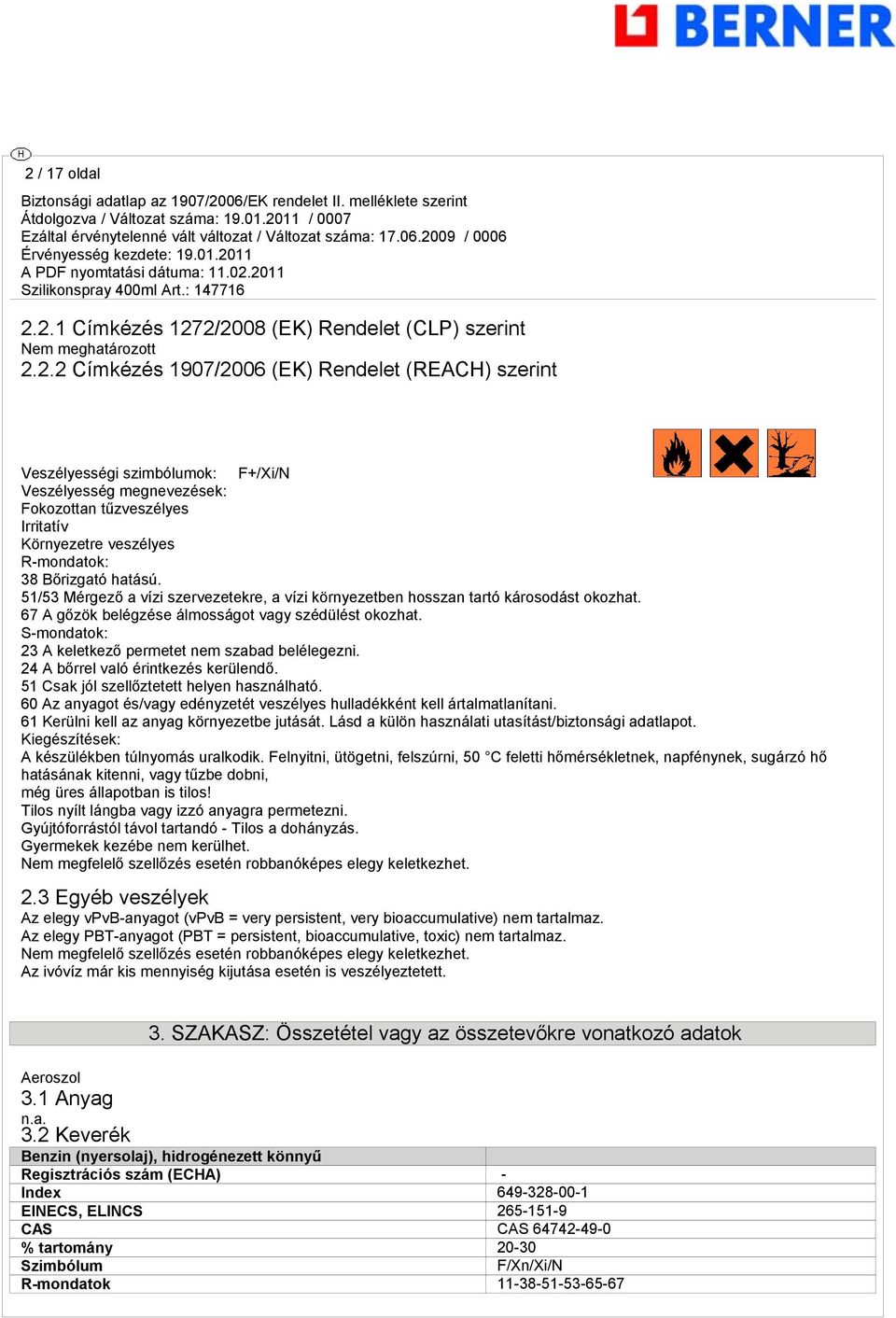 BERNER

H

2 / 17 oldal

Biztonsági adatlap az 1907/2006/EK rendelet II. melléklete szerint
Átdolgozva / Változat száma: 19.01.2011 / 0007
Ezáltal érvénytelenné vált változat / Változat száma: 17.06.2009 / 0006
Érvényesség kezdete: 19.01.2011
A PDF nyomtatási dátuma: 11.02.2011
Szilikonspray 400ml Art.: 147716

2.2.1 Címkézés 1272/2008 (EK) Rendelet (CLP) szerint
Nem meghatározott
2.2.2 Címkézés 1907/2006 (EK) Rendelet (REACH) szerint

Veszélyességi szimbólumok: F+/Xi/N
Veszélyesség megnevezések:
Fokozottan tűzveszélyes
Irritatív
Környezetre veszélyes
R-mondatok:
38 Bőrizgató hatású.
51/53 Mérgező a vízi szervezetekre, a vízi környezetben hosszan tartó károsodást okozhat.
67 A gőzök belégzése álmosságot vagy szédülést okozhat.
S-mondatok:
23 A keletkező permetet nem szabad belélegezni.
24 A bőrrel való érintkezés kerülendő.
51 Csak jól szellőztetett helyen használható.
60 Az anyagot és/vagy edényzetét veszélyes hulladékként kell ártalmatlanítani.
61 Kerülni kell az anyag környezetbe jutását. Lásd a külön használati utasítást/biztonsági adatlapot.
Kiegészítések:
A készülékben túlnyomás uralkodik. Felnyitni, ütögetni, felszúrni, 50 °C feletti hőmérsékletnek, napfénynek, sugárzó hő hatásának kitenni, vagy tűzbe dobni,
még üres állapotban is tilos!
Tilos nyílt lángba vagy izzó anyagra permetezni.
Gyújtóforrástól távol tartandó - Tilos a dohányzás.
Gyermekek kezébe nem kerülhet.
Nem megfelelő szellőzés esetén robbanóképes elegy keletkezhet.

2.3 Egyéb veszélyek
Az elegy vPvB-anyagot (vPvB = very persistent, very bioaccumulative) nem tartalmaz.
Az elegy PBT-anyagot (PBT = persistent, bioaccumulative, toxic) nem tartalmaz.
Nem megfelelő szellőzés esetén robbanóképes elegy keletkezhet.
Az ivóvíz már kis mennyiség kijutása esetén is veszélyeztetett.

3. SZAKASZ: Összetétel vagy az összetevőkre vonatkozó adatok

Aeroszol
3.1 Anyag
n.a.
3.2 Keverék

| Benzin (nyersolaj), hidrogénezett könnyű | |
|---|---|
| Regisztrációs szám (ECHA) | - |
| Index | 649-328-00-1 |
| EINECS, ELINCS | 265-151-9 |
| CAS | CAS 64742-49-0 |
| % tartomány | 20-30 |
| Szimbólum | F/Xn/Xi/N |
| R-mondatok | 11-38-51-53-65-67 |